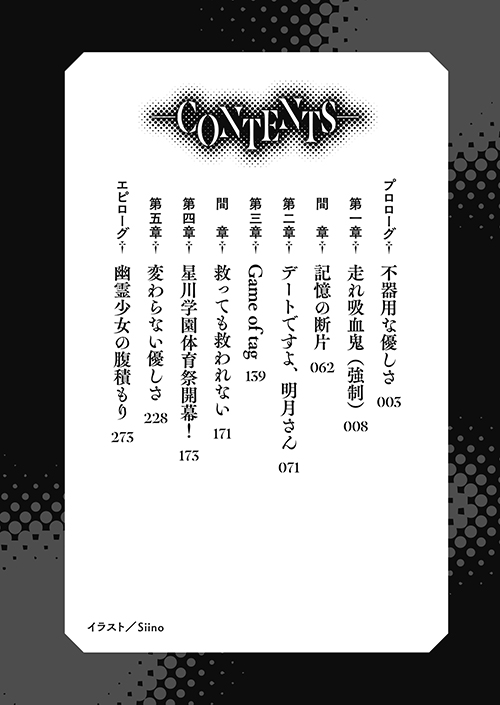 CONTENTS

プロローグ† 不器用な優しさ 003

第一章† 走れ吸血鬼(強制) 008

間章† 記憶の断片 062

第二章† デートですよ、明月さん 071

第三章† Game of tag 139

間章† 救っても救われない 171

第四章† 星川学園体育祭開幕! 173

第五章† 変わらない優しさ 228

エピローグ† 幽霊少女の腹積もり 273

イラスト/Siino